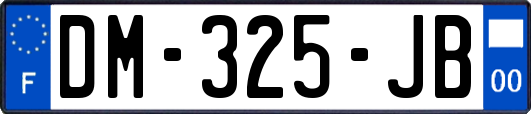 F
DM-325-JB
00